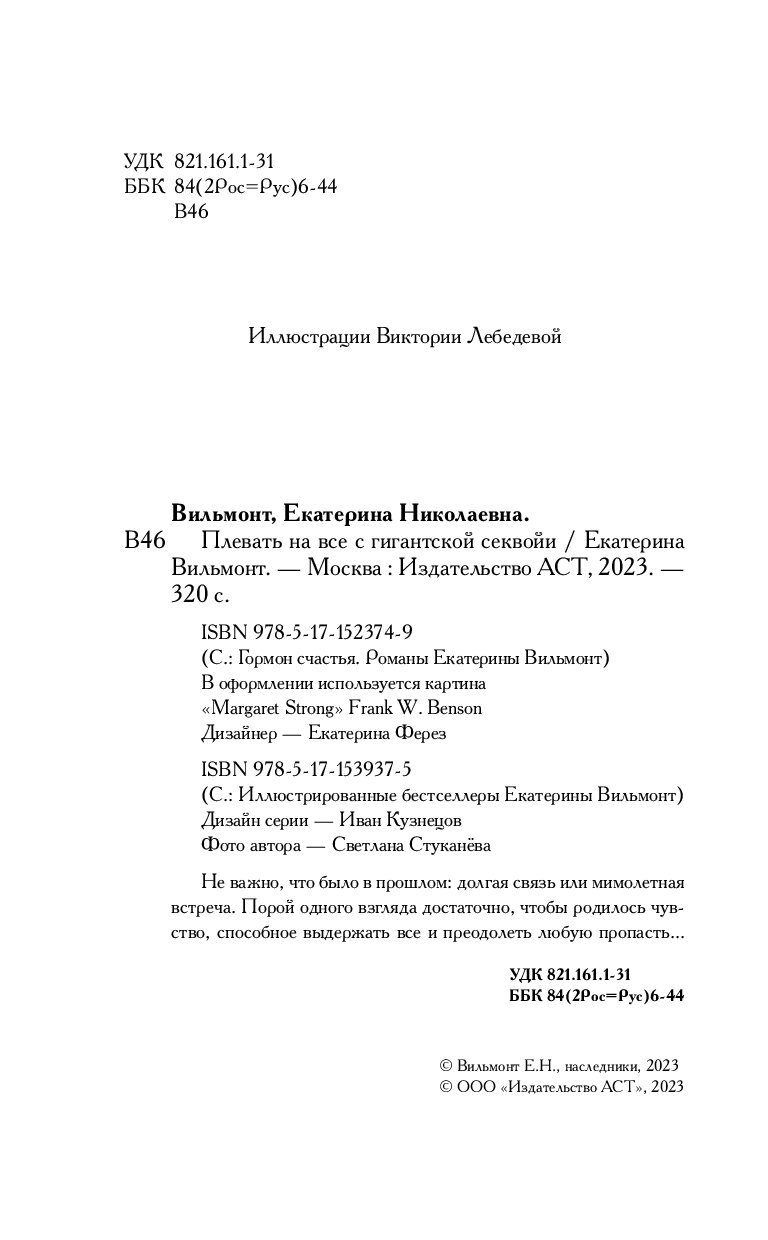 УДК 821.161.1-31
ББК 84(2Рос=Рус)6-44
В46

Иллюстрации Виктории Лебедевой

Вильмонт, Екатерина Николаевна.
В46 Плевать на все с гигантской секвойи / Екатерина Вильмонт. — Москва : Издательство АСТ, 2023. — 320 с.

ISBN 978-5-17-152374-9
(С.: Гормон счастья. Романы Екатерины Вильмонт)
В оформлении используется картина «Margaret Strong» Frank W. Benson
Дизайнер — Екатерина Ферез

ISBN 978-5-17-153937-5
(С.: Иллюстрированные бестселлеры Екатерины Вильмонт)
Дизайн серии — Иван Кузнецов
Фото автора — Светлана Стуканёва

Не важно, что было в прошлом: долгая связь или мимолетная встреча. Порой одного взгляда достаточно, чтобы родилось чувство, способное выдержать все и преодолеть любую пропасть...

УДК 821.161.1-31
ББК 84(2Рос=Рус)6-44

© Вильмонт Е.Н., наследники, 2023
© ООО «Издательство АСТ», 2023